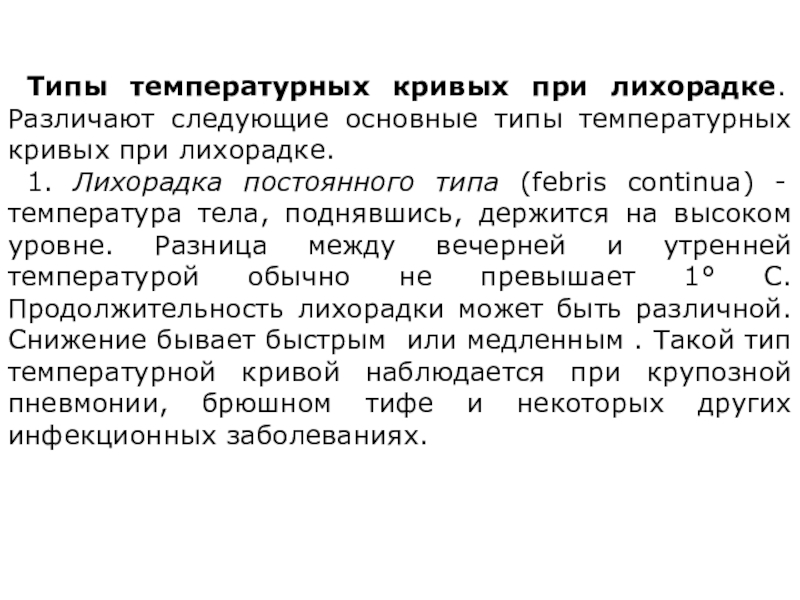 Типы температурных кривых при лихорадке. Различают следующие основные типы температурных кривых при лихорадке.

1. Лихорадка постоянного типа (febris continua) - температура тела, поднявшись, держится на высоком уровне. Разница между вечерней и утренней температурой обычно не превышает 1° С. Продолжительность лихорадки может быть различной. Снижение бывает быстрым или медленным . Такой тип температурной кривой наблюдается при крупозной пневмонии, брюшном тифе и некоторых других инфекционных заболеваниях.